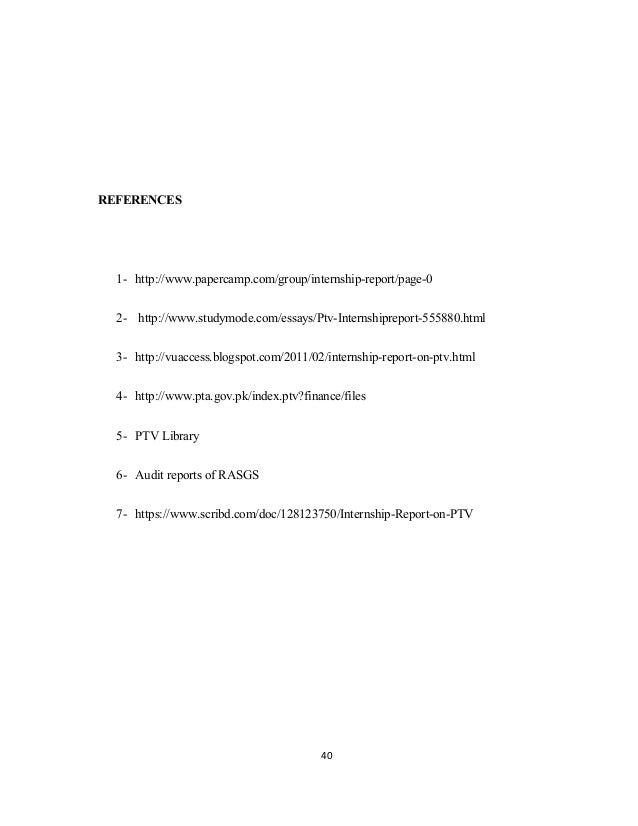 REFERENCES

1- http://www.papercamp.com/group/internship-report/page-0

2- http://www.studymode.com/essays/Ptv-Internshipreport-555880.html

3- http://vuaccess.blogspot.com/2011/02/internship-report-on-ptv.html

4- http://www.pta.gov.pk/index.ptv?finance/files

5- PTV Library

6- Audit reports of RASGS

7- https://www.scribd.com/doc/128123750/Internship-Report-on-PTV

40